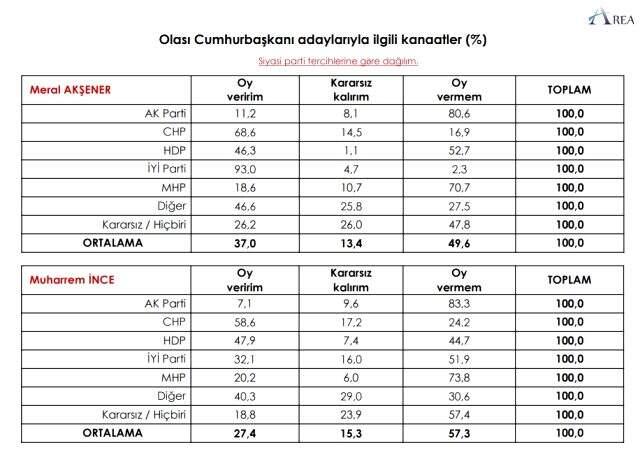 AREA

Olası Cumhurbaşkanı adaylarıyla ilgili kanaatler (%)

Siyasi parti tercihlerine göre dağılım.

| Meral AKŞENER | Oy veririm | Kararsız kalırım | Oy vermem | TOPLAM |
|---|---|---|---|---|
| AK Parti | 11,2 | 8,1 | 80,6 | 100,0 |
| CHP | 68,6 | 14,5 | 16,9 | 100,0 |
| HDP | 46,3 | 1,1 | 52,7 | 100,0 |
| İYİ Parti | 93,0 | 4,7 | 2,3 | 100,0 |
| MHP | 18,6 | 10,7 | 70,7 | 100,0 |
| Diğer | 46,6 | 25,8 | 27,5 | 100,0 |
| Kararsız / Hiçbiri | 26,2 | 26,0 | 47,8 | 100,0 |
| ORTALAMA | 37,0 | 13,4 | 49,6 | 100,0 |

| Muharrem İNCE | Oy veririm | Kararsız kalırım | Oy vermem | TOPLAM |
|---|---|---|---|---|
| AK Parti | 7,1 | 9,6 | 83,3 | 100,0 |
| CHP | 58,6 | 17,2 | 24,2 | 100,0 |
| HDP | 47,9 | 7,4 | 44,7 | 100,0 |
| İYİ Parti | 32,1 | 16,0 | 51,9 | 100,0 |
| MHP | 20,2 | 6,0 | 73,8 | 100,0 |
| Diğer | 40,3 | 29,0 | 30,6 | 100,0 |
| Kararsız / Hiçbiri | 18,8 | 23,9 | 57,4 | 100,0 |
| ORTALAMA | 27,4 | 15,3 | 57,3 | 100,0 |